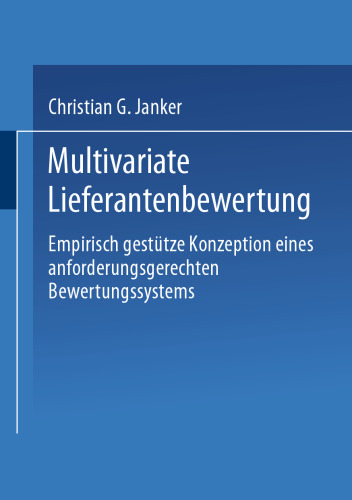 Christian G. Janker

Multivariate Lieferantenbewertung

Empirisch gestütze Konzeption eines anforderungsgerechten Bewertungssystems